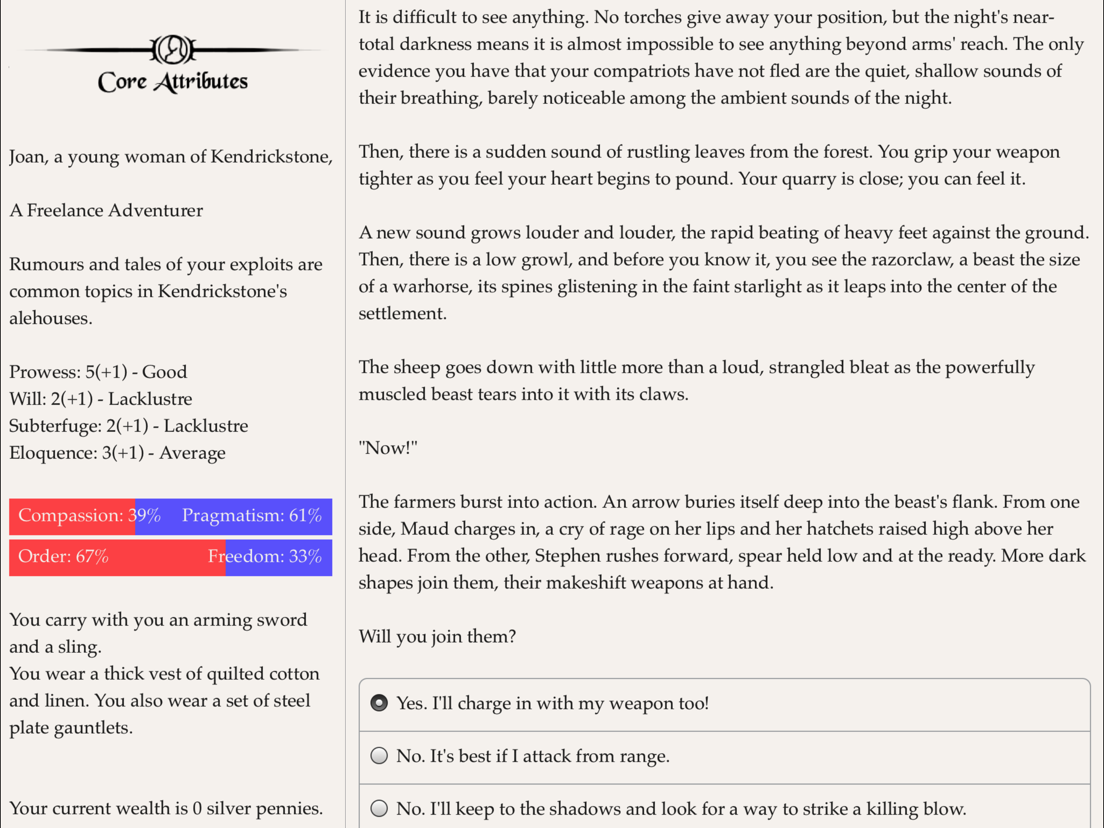 Core Attributes

Joan, a young woman of Kendrickstone,

A Freelance Adventurer

Rumours and tales of your exploits are common topics in Kendrickstone's alehouses.

Prowess: 5(+1) - Good
Will: 2(+1) - Lacklustre
Subterfuge: 2(+1) - Lacklustre
Eloquence: 3(+1) - Average

Compassion: 39% Pragmatism: 61%

Order: 67% Freedom: 33%

You carry with you an arming sword and a sling.
You wear a thick vest of quilted cotton and linen. You also wear a set of steel plate gauntlets.

Your current wealth is 0 silver pennies.

It is difficult to see anything. No torches give away your position, but the night's near-total darkness means it is almost impossible to see anything beyond arms' reach. The only evidence you have that your compatriots have not fled are the quiet, shallow sounds of their breathing, barely noticeable among the ambient sounds of the night.

Then, there is a sudden sound of rustling leaves from the forest. You grip your weapon tighter as you feel your heart begins to pound. Your quarry is close; you can feel it.

A new sound grows louder and louder, the rapid beating of heavy feet against the ground. Then, there is a low growl, and before you know it, you see the razorclaw, a beast the size of a warhorse, its spines glistening in the faint starlight as it leaps into the center of the settlement.

The sheep goes down with little more than a loud, strangled bleat as the powerfully muscled beast tears into it with its claws.

"Now!"

The farmers burst into action. An arrow buries itself deep into the beast's flank. From one side, Maud charges in, a cry of rage on her lips and her hatchets raised high above her head. From the other, Stephen rushes forward, spear held low and at the ready. More dark shapes join them, their makeshift weapons at hand.

Will you join them?

Yes. I'll charge in with my weapon too!

No. It's best if I attack from range.

No. I'll keep to the shadows and look for a way to strike a killing blow.